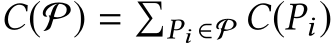 $C(\mathcal{P}) = \sum_{P_i \in \mathcal{P}} C(P_i)$